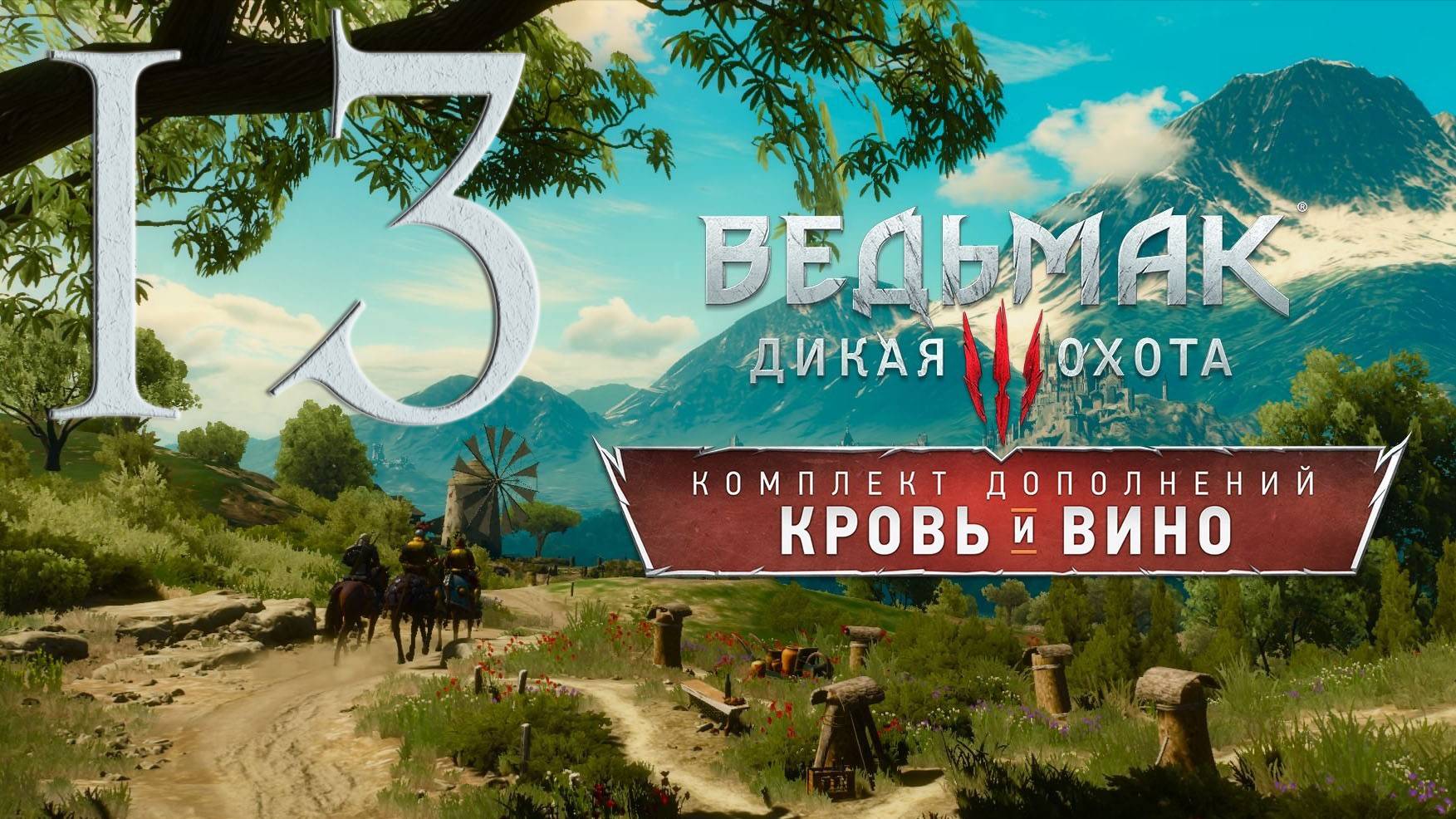 13

ВЕДЬМАК®
ДИКАЯ III ОХОТА

КОМПЛЕКТ ДОПОЛНЕНИЙ
КРОВЬ И ВИНО